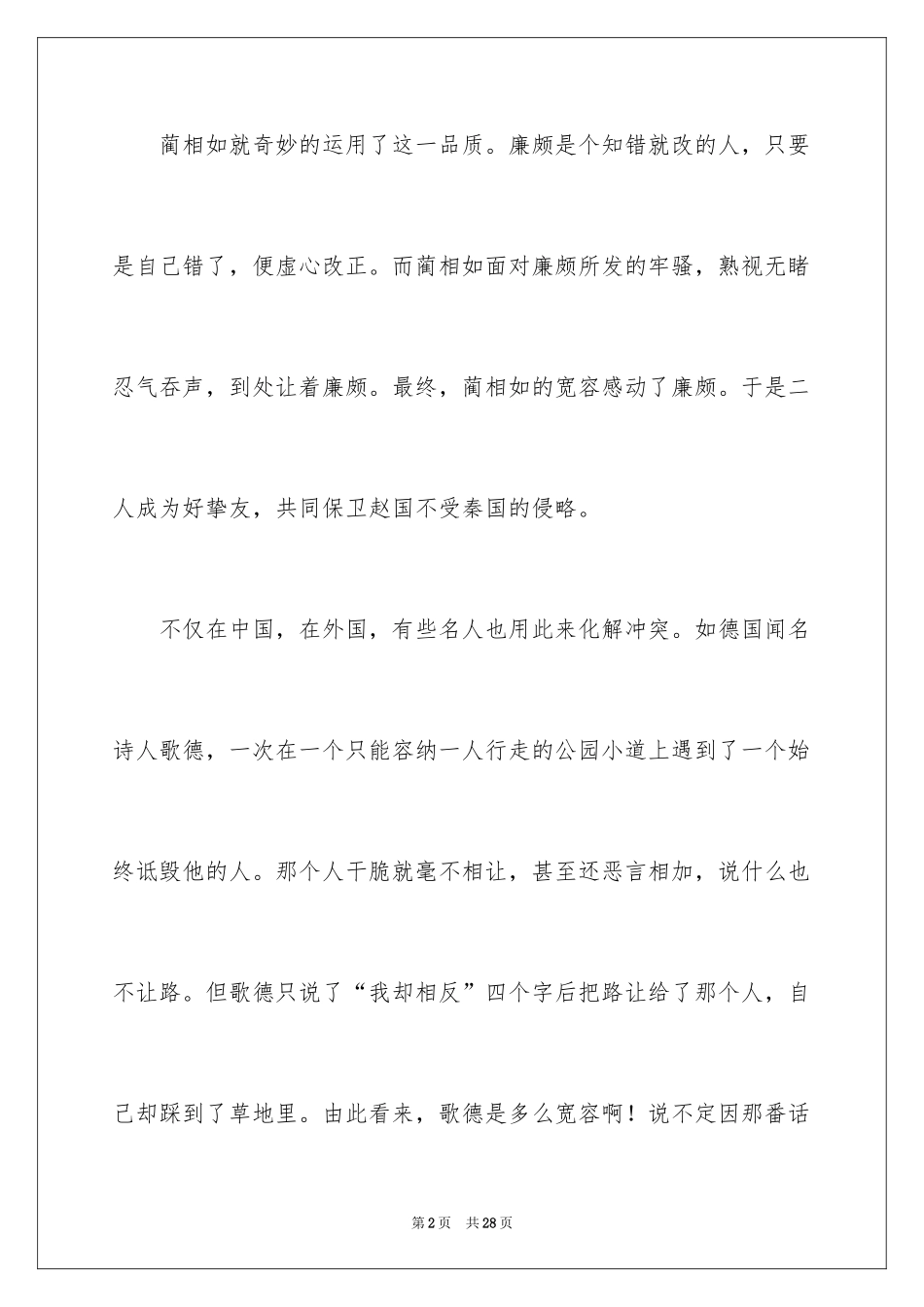 蔺相如就奇妙的运用了这一品质。廉颇是个知错就改的人，只要是自己错了，便虚心改正。而蔺相如面对廉颇所发的牢骚，熟视无睹忍气吞声，到处让着廉颇。最终，蔺相如的宽容感动了廉颇。于是二人成为好挚友，共同保卫赵国不受秦国的侵略。

不仅在中国，在外国，有些名人也用此来化解冲突。如德国闻名诗人歌德，一次在一个只能容纳一人行走的公园小道上遇到了一个始终诋毁他的人。那个人干脆就毫不相让，甚至还恶言相加，说什么也不让路。但歌德只说了“我却相反”四个字后把路让给了那个人，自己却踩到了草地里。由此看来，歌德是多么宽容啊！说不定因那番话

第2页 共28页